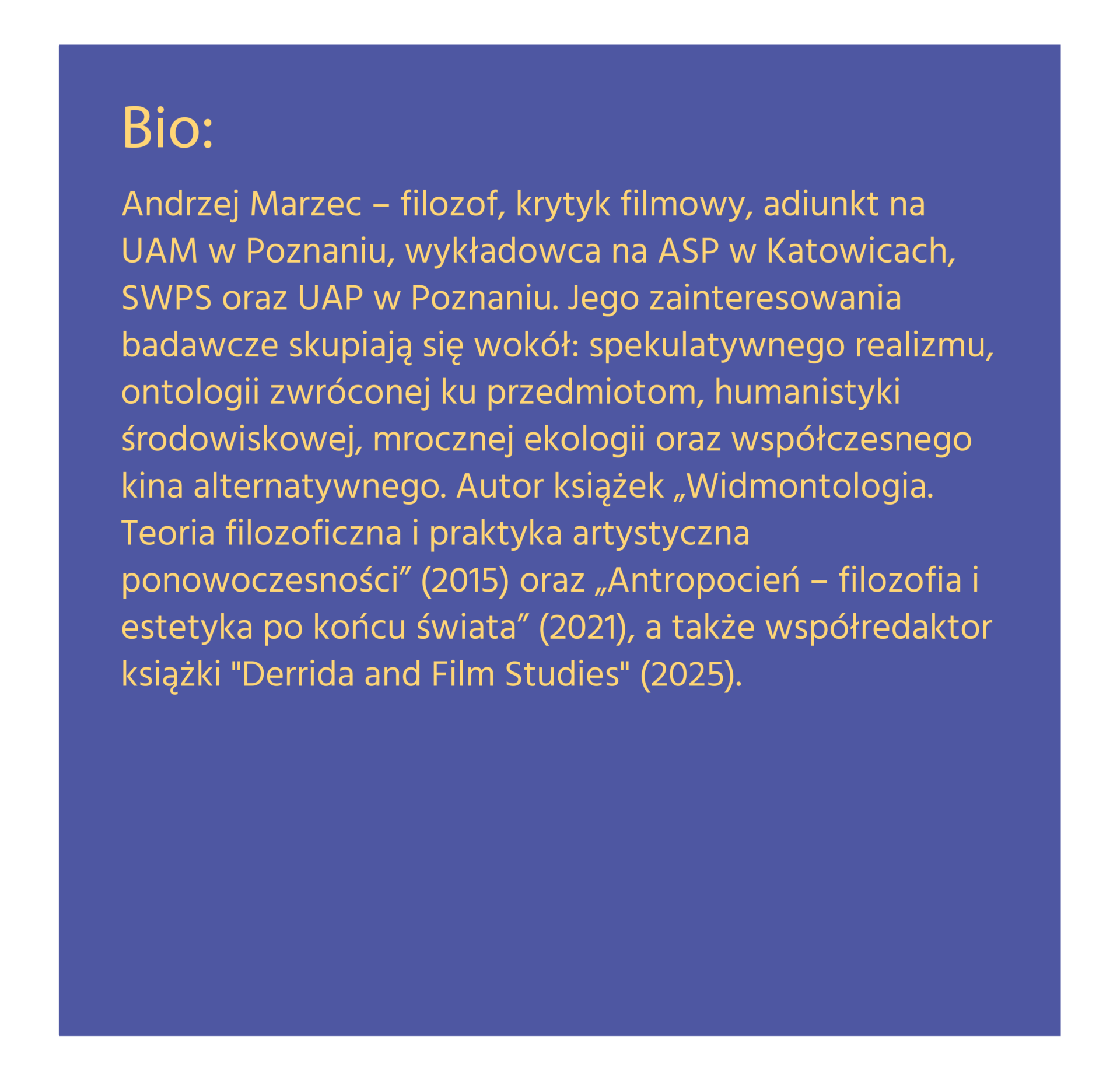 Bio:

Andrzej Marzec – filozof, krytyk filmowy, adiunkt na UAM w Poznaniu, wykładowca na ASP w Katowicach, SWPS oraz UAP w Poznaniu. Jego zainteresowania badawcze skupiają się wokół: spekulatywnego realizmu, ontologii zwróconej ku przedmiotom, humanistyki środowiskowej, mrocznej ekologii oraz współczesnego kina alternatywnego. Autor książek „Widmontologia. Teoria filozoficzna i praktyka artystyczna ponowoczesności" (2015) oraz „Antropocień – filozofia i estetyka po końcu świata" (2021), a także współredaktor książki "Derrida and Film Studies" (2025).